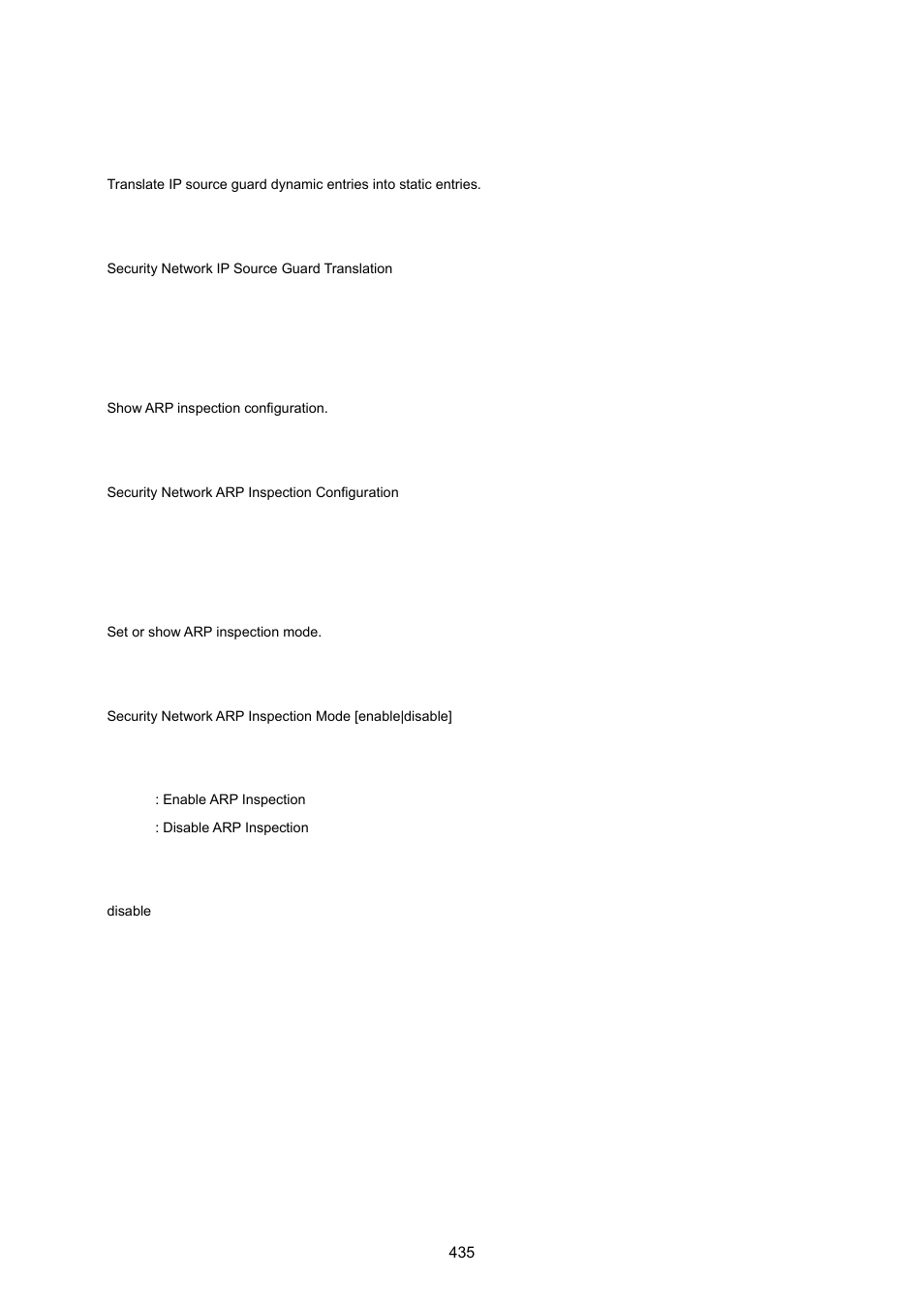 Translate IP source guard dynamic entries into static entries.

Security Network IP Source Guard Translation

Show ARP inspection configuration.

Security Network ARP Inspection Configuration

Set or show ARP inspection mode.

Security Network ARP Inspection Mode [enable|disable]

: Enable ARP Inspection

: Disable ARP Inspection

disable

435